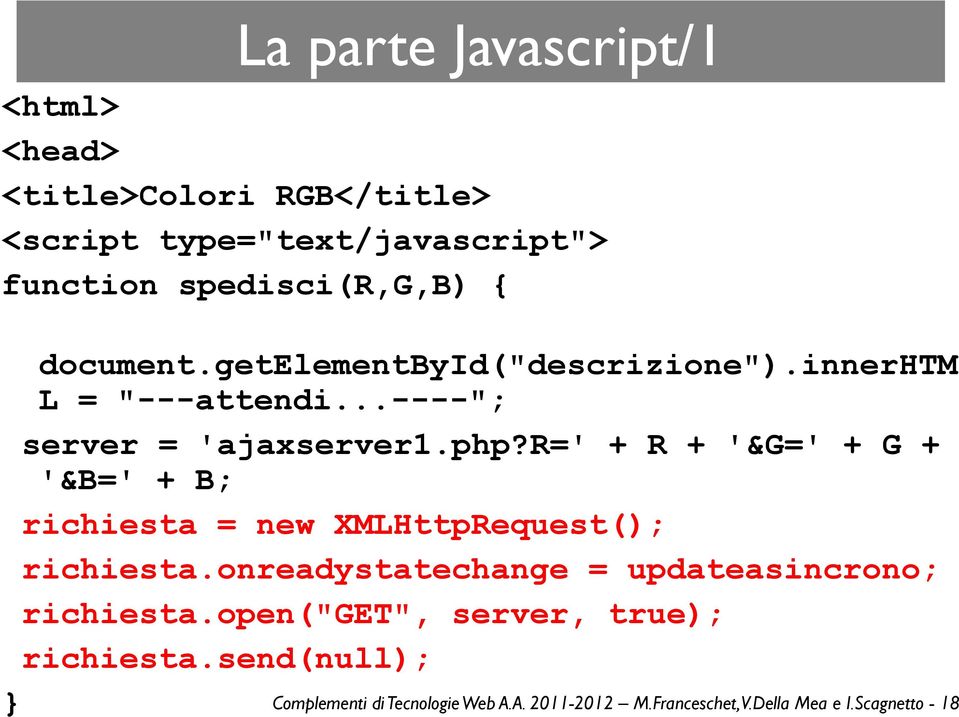 La parte Javascript/1

<html>
<head>
<title>Colori RGB</title>
<script type="text/javascript">
function spedisci(R,G,B) {

document.getElementById("descrizione").innerHTML = "---attendi...----";
server = 'ajaxserver1.php?R=' + R + '&G=' + G + '&B=' + B;
richiesta = new XMLHttpRequest();
richiesta.onreadystatechange = updateasincrono;
richiesta.open("GET", server, true);
richiesta.send(null);
}

Complementi di Tecnologie Web A.A. 2011-2012 – M.Franceschet, V.Della Mea e I.Scagnetto - 18